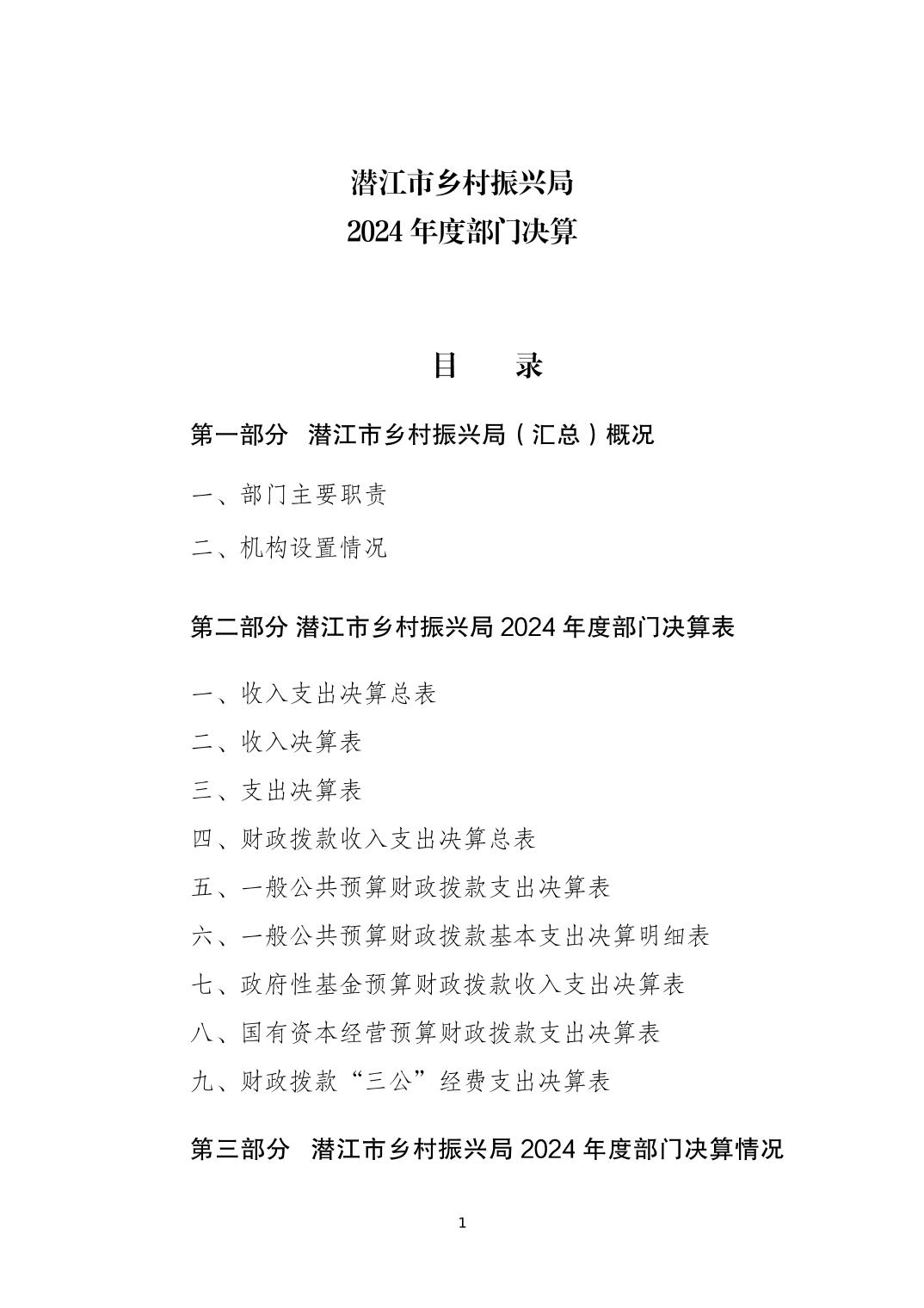 潜江市乡村振兴局
2024 年度部门决算

目　　录

第一部分　潜江市乡村振兴局（汇总）概况

一、部门主要职责

二、机构设置情况

第二部分 潜江市乡村振兴局 2024 年度部门决算表

一、收入支出决算总表

二、收入决算表

三、支出决算表

四、财政拨款收入支出决算总表

五、一般公共预算财政拨款支出决算表

六、一般公共预算财政拨款基本支出决算明细表

七、政府性基金预算财政拨款收入支出决算表

八、国有资本经营预算财政拨款支出决算表

九、财政拨款“三公”经费支出决算表

第三部分　潜江市乡村振兴局 2024 年度部门决算情况

1